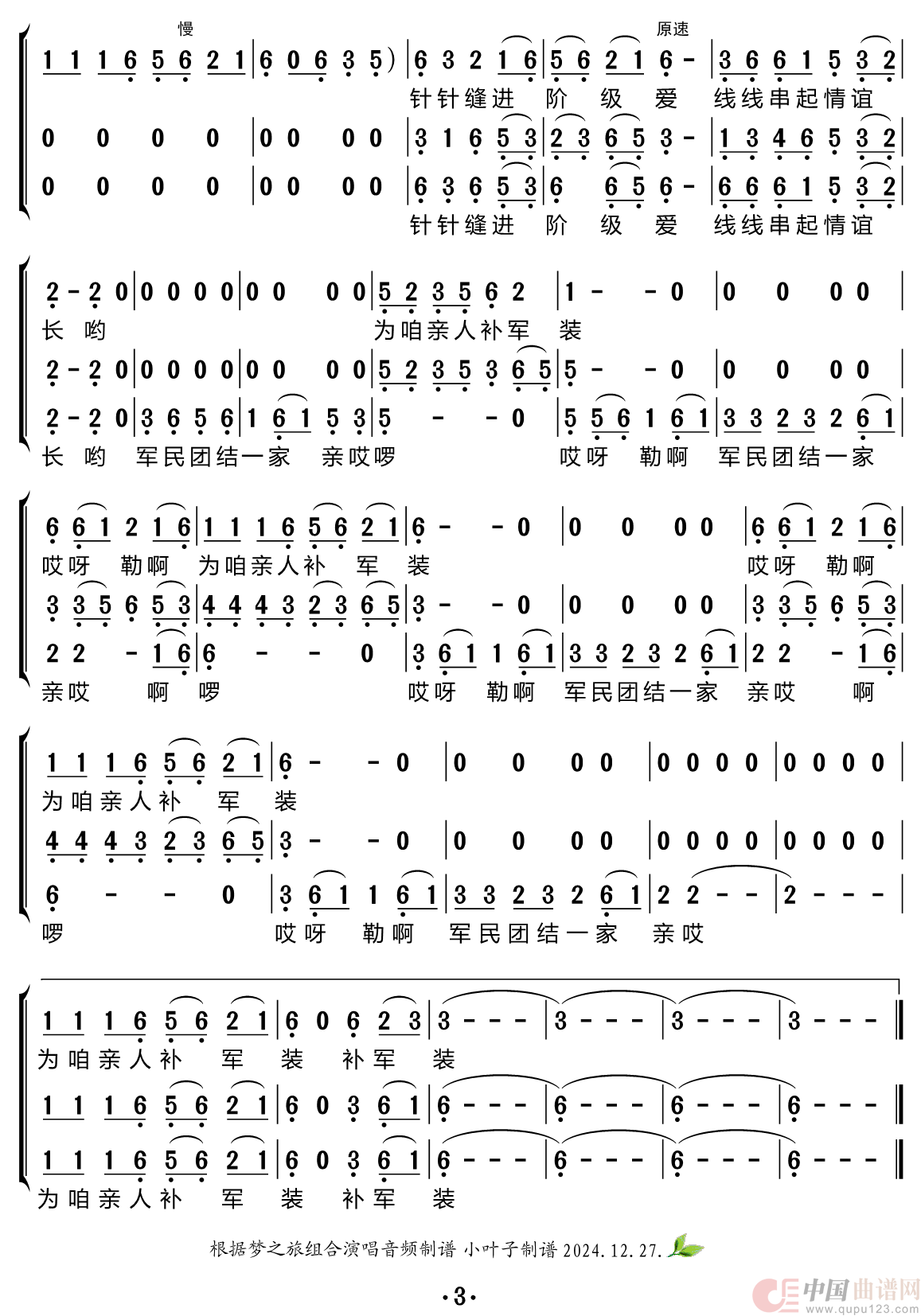 慢 原速

1 1 1 6 5 6 2 1 | 6 0 6 3 5) | 6 3 2 1 6 | 5 6 2 1 6 - | 3 6 6 1 5 3 2 |
针针缝进 阶 级 爱 线线串起情谊

0 0 0 0 | 0 0 0 0 | 3 1 6 5 3 | 2 3 6 5 3 - | 1 3 4 6 5 3 2 |

0 0 0 0 | 0 0 0 0 | 6 3 6 5 3 | 6 6 5 6 - | 6 6 6 1 5 3 2 |
针针缝进 阶 级 爱 线线串起情谊

2 - 2 0 | 0 0 0 0 | 0 0 0 0 | 5 2 3 5 6 2 | 1 - - 0 | 0 0 0 0 |
长 哟 为咱亲人补军 装

2 - 2 0 | 0 0 0 0 | 0 0 0 0 | 5 2 3 5 3 6 5 | 5 - - 0 | 0 0 0 0 |

2 - 2 0 | 3 6 5 6 | 1 6 1 5 3 | 5 - - 0 | 5 5 6 1 6 1 | 3 3 2 3 2 6 1 |
长 哟 军民团结一家 亲哎啰 哎呀 勒啊 军民团结一家

6 6 1 2 1 6 | 1 1 1 6 5 6 2 1 | 6 - - 0 | 0 0 0 0 | 6 6 1 2 1 6 |
哎呀 勒啊 为咱亲人补 军 装 哎呀 勒啊

3 3 5 6 5 3 | 4 4 4 3 2 3 6 5 | 3 - - 0 | 0 0 0 0 | 3 3 5 6 5 3 |

2 2 - 1 6 | 6 - - 0 | 3 6 1 1 6 1 | 3 3 2 3 2 6 1 | 2 2 - 1 6 |
亲哎 啊 啰 哎呀 勒啊 军民团结一家 亲哎 啊

1 1 1 6 5 6 2 1 | 6 - - 0 | 0 0 0 0 | 0 0 0 0 | 0 0 0 0 |
为咱亲人补 军 装

4 4 4 3 2 3 6 5 | 3 - - 0 | 0 0 0 0 | 0 0 0 0 | 0 0 0 0 |

6 - - 0 | 3 6 1 1 6 1 | 3 3 2 3 2 6 1 | 2 2 - - | 2 - - - |
啰 哎呀 勒啊 军民团结一家 亲哎

1 1 1 6 5 6 2 1 | 6 0 6 2 3 | 3 - - - | 3 - - - | 3 - - - | 3 - - - ‖
为咱亲人补 军 装 补军 装

1 1 1 6 5 6 2 1 | 6 0 3 6 1 | 6 - - - | 6 - - - | 6 - - - | 6 - - - ‖

1 1 1 6 5 6 2 1 | 6 0 3 6 1 | 6 - - - | 6 - - - | 6 - - - | 6 - - - ‖
为咱亲人补 军 装 补军 装

根据梦之旅组合演唱音频制谱 小叶子制谱 2024.12.27.

·3·

中国曲谱网 www.qupu123.com